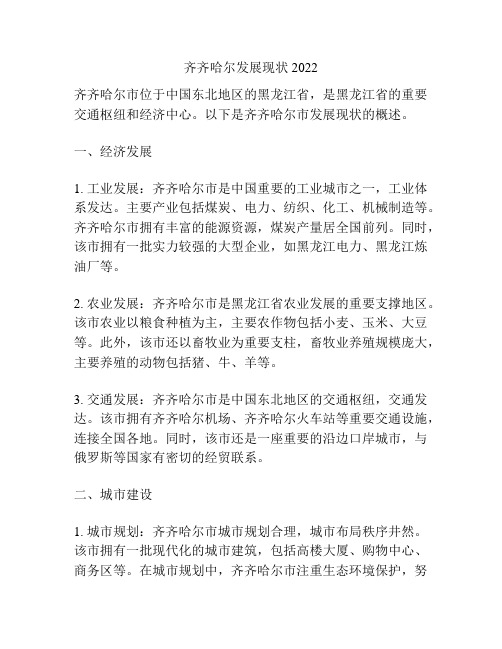 齐齐哈尔发展现状 2022

齐齐哈尔市位于中国东北地区的黑龙江省，是黑龙江省的重要交通枢纽和经济中心。以下是齐齐哈尔市发展现状的概述。

一、经济发展

1. 工业发展：齐齐哈尔市是中国重要的工业城市之一，工业体系发达。主要产业包括煤炭、电力、纺织、化工、机械制造等。齐齐哈尔市拥有丰富的能源资源，煤炭产量居全国前列。同时，该市拥有一批实力较强的大型企业，如黑龙江电力、黑龙江炼油厂等。

2. 农业发展：齐齐哈尔市是黑龙江省农业发展的重要支撑地区。该市农业以粮食种植为主，主要农作物包括小麦、玉米、大豆等。此外，该市还以畜牧业为重要支柱，畜牧业养殖规模庞大，主要养殖的动物包括猪、牛、羊等。

3. 交通发展：齐齐哈尔市是中国东北地区的交通枢纽，交通发达。该市拥有齐齐哈尔机场、齐齐哈尔火车站等重要交通设施，连接全国各地。同时，该市还是一座重要的沿边口岸城市，与俄罗斯等国家有密切的经贸联系。

二、城市建设

1. 城市规划：齐齐哈尔市城市规划合理，城市布局秩序井然。该市拥有一批现代化的城市建筑，包括高楼大厦、购物中心、商务区等。在城市规划中，齐齐哈尔市注重生态环境保护，努